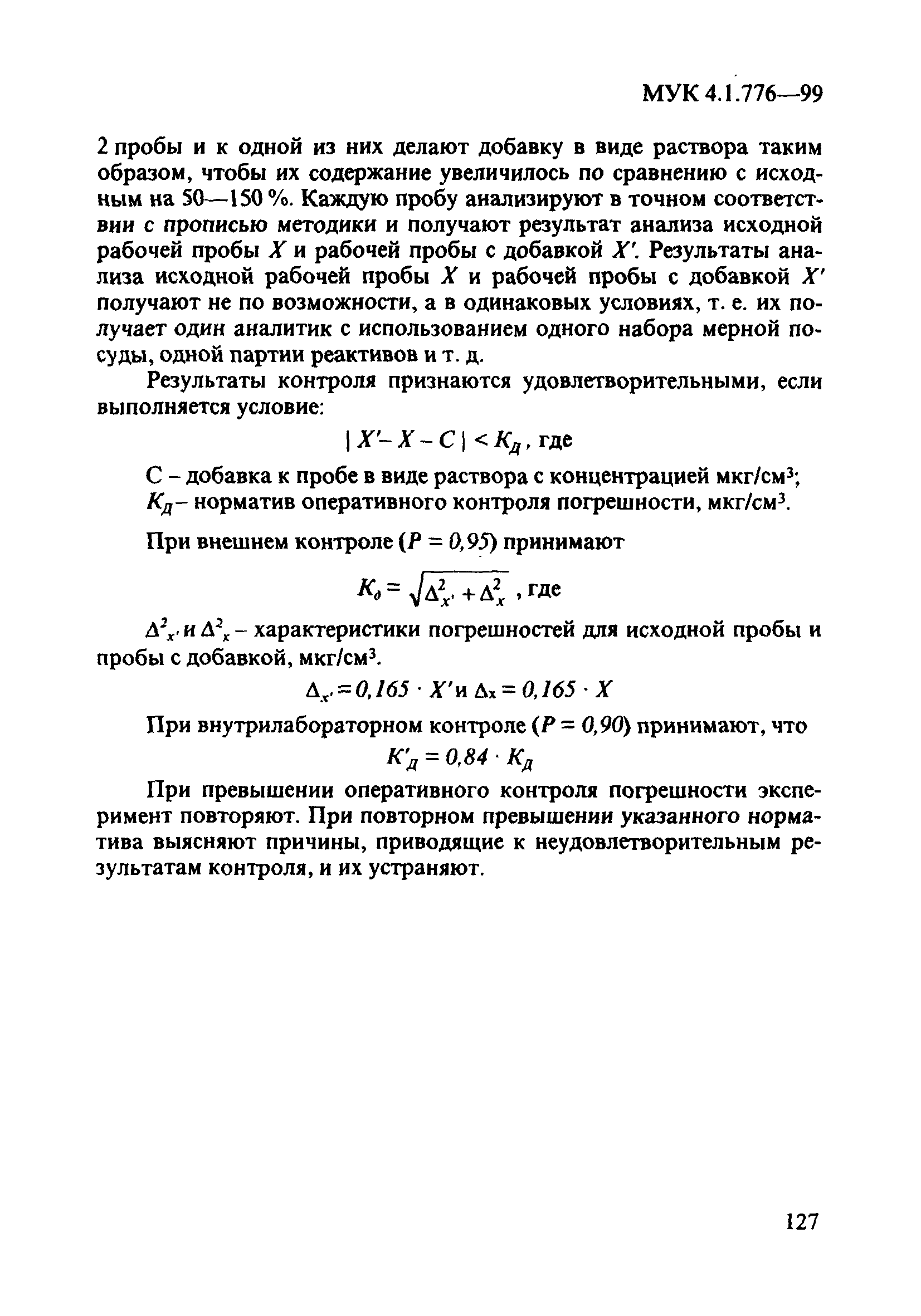 МУК 4.1.776—99

2 пробы и к одной из них делают добавку в виде раствора таким образом, чтобы их содержание увеличилось по сравнению с исходным на 50—150 %. Каждую пробу анализируют в точном соответствии с прописью методики и получают результат анализа исходной рабочей пробы $X$ и рабочей пробы с добавкой $X'$. Результаты анализа исходной рабочей пробы $X$ и рабочей пробы с добавкой $X'$ получают не по возможности, а в одинаковых условиях, т. е. их получает один аналитик с использованием одного набора мерной посуды, одной партии реактивов и т. д.

Результаты контроля признаются удовлетворительными, если выполняется условие:

$|X' - X - C| < K_Д$, где

С – добавка к пробе в виде раствора с концентрацией мкг/см$^3$;
$K_Д$ – норматив оперативного контроля погрешности, мкг/см$^3$.

При внешнем контроле ($P = 0,95$) принимают

$K_д = \sqrt{\Delta^2_{x'} + \Delta^2_x}$ , где

$\Delta^2_{x'}$ и $\Delta^2_x$ – характеристики погрешностей для исходной пробы и пробы с добавкой, мкг/см$^3$.

$\Delta_{x'} = 0,165 \cdot X'$ и $\Delta_x = 0,165 \cdot X$

При внутрилабораторном контроле ($P = 0,90$) принимают, что

$K'_Д = 0,84 \cdot K_Д$

При превышении оперативного контроля погрешности эксперимент повторяют. При повторном превышении указанного норматива выясняют причины, приводящие к неудовлетворительным результатам контроля, и их устраняют.

127